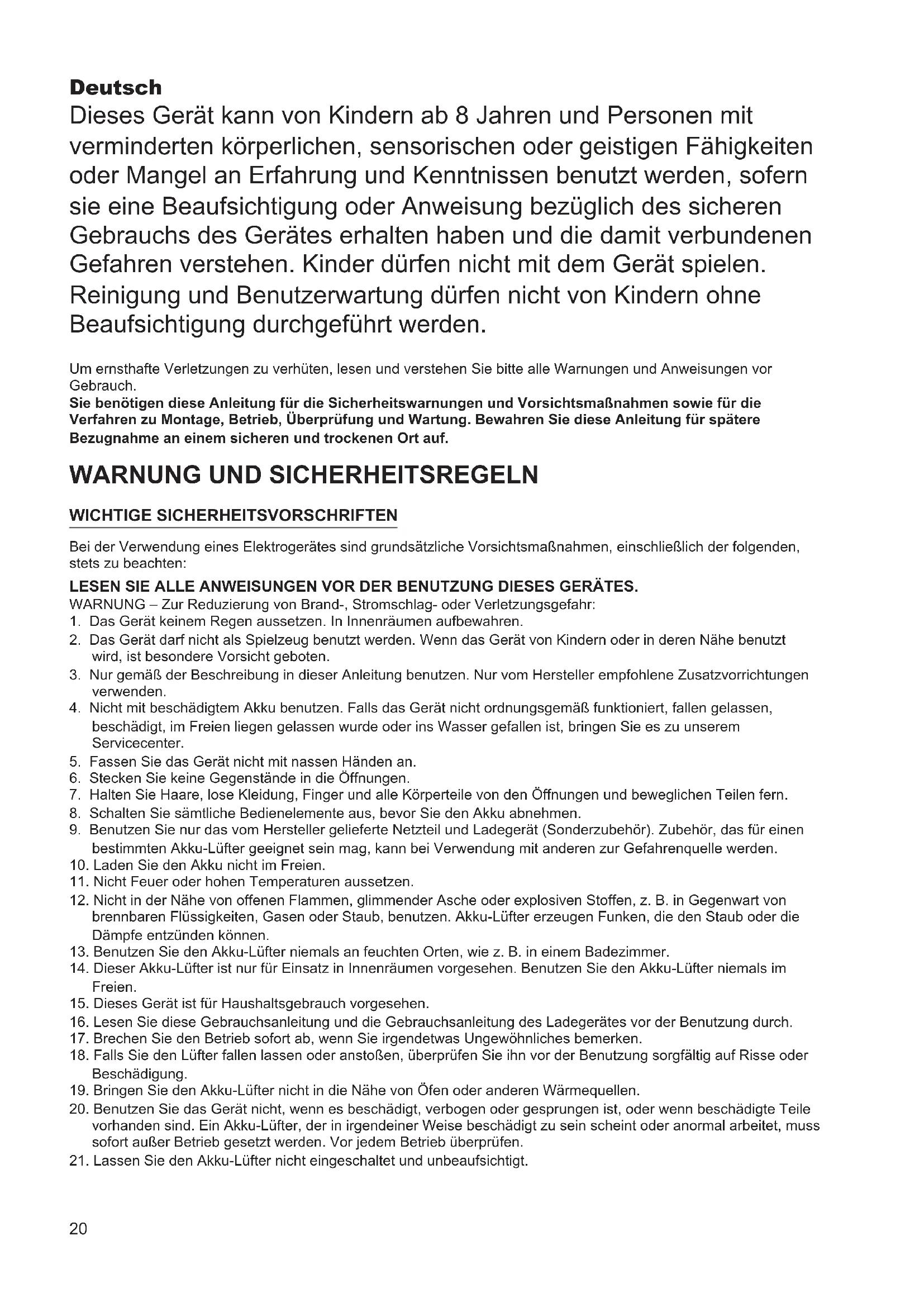 Deutsch
Dieses Gerät kann von Kindern ab 8 Jahren und Personen mit verminderten körperlichen, sensorischen oder geistigen Fähigkeiten oder Mangel an Erfahrung und Kenntnissen benutzt werden, sofern sie eine Beaufsichtigung oder Anweisung bezüglich des sicheren Gebrauchs des Gerätes erhalten haben und die damit verbundenen Gefahren verstehen. Kinder dürfen nicht mit dem Gerät spielen. Reinigung und Benutzerwartung dürfen nicht von Kindern ohne Beaufsichtigung durchgeführt werden.

Um ernsthafte Verletzungen zu verhüten, lesen und verstehen Sie bitte alle Warnungen und Anweisungen vor Gebrauch.
Sie benötigen diese Anleitung für die Sicherheitswarnungen und Vorsichtsmaßnahmen sowie für die Verfahren zu Montage, Betrieb, Überprüfung und Wartung. Bewahren Sie diese Anleitung für spätere Bezugnahme an einem sicheren und trockenen Ort auf.

WARNUNG UND SICHERHEITSREGELN

WICHTIGE SICHERHEITSVORSCHRIFTEN

Bei der Verwendung eines Elektrogerätes sind grundsätzliche Vorsichtsmaßnahmen, einschließlich der folgenden, stets zu beachten:

LESEN SIE ALLE ANWEISUNGEN VOR DER BENUTZUNG DIESES GERÄTES.
WARNUNG – Zur Reduzierung von Brand-, Stromschlag- oder Verletzungsgefahr:
1. Das Gerät keinem Regen aussetzen. In Innenräumen aufbewahren.
2. Das Gerät darf nicht als Spielzeug benutzt werden. Wenn das Gerät von Kindern oder in deren Nähe benutzt wird, ist besondere Vorsicht geboten.
3. Nur gemäß der Beschreibung in dieser Anleitung benutzen. Nur vom Hersteller empfohlene Zusatzvorrichtungen verwenden.
4. Nicht mit beschädigtem Akku benutzen. Falls das Gerät nicht ordnungsgemäß funktioniert, fallen gelassen, beschädigt, im Freien liegen gelassen wurde oder ins Wasser gefallen ist, bringen Sie es zu unserem Servicecenter.
5. Fassen Sie das Gerät nicht mit nassen Händen an.
6. Stecken Sie keine Gegenstände in die Öffnungen.
7. Halten Sie Haare, lose Kleidung, Finger und alle Körperteile von den Öffnungen und beweglichen Teilen fern.
8. Schalten Sie sämtliche Bedienelemente aus, bevor Sie den Akku abnehmen.
9. Benutzen Sie nur das vom Hersteller gelieferte Netzteil und Ladegerät (Sonderzubehör). Zubehör, das für einen bestimmten Akku-Lüfter geeignet sein mag, kann bei Verwendung mit anderen zur Gefahrenquelle werden.
10. Laden Sie den Akku nicht im Freien.
11. Nicht Feuer oder hohen Temperaturen aussetzen.
12. Nicht in der Nähe von offenen Flammen, glimmender Asche oder explosiven Stoffen, z. B. in Gegenwart von brennbaren Flüssigkeiten, Gasen oder Staub, benutzen. Akku-Lüfter erzeugen Funken, die den Staub oder die Dämpfe entzünden können.
13. Benutzen Sie den Akku-Lüfter niemals an feuchten Orten, wie z. B. in einem Badezimmer.
14. Dieser Akku-Lüfter ist nur für Einsatz in Innenräumen vorgesehen. Benutzen Sie den Akku-Lüfter niemals im Freien.
15. Dieses Gerät ist für Haushaltsgebrauch vorgesehen.
16. Lesen Sie diese Gebrauchsanleitung und die Gebrauchsanleitung des Ladegerätes vor der Benutzung durch.
17. Brechen Sie den Betrieb sofort ab, wenn Sie irgendetwas Ungewöhnliches bemerken.
18. Falls Sie den Lüfter fallen lassen oder anstoßen, überprüfen Sie ihn vor der Benutzung sorgfältig auf Risse oder Beschädigung.
19. Bringen Sie den Akku-Lüfter nicht in die Nähe von Öfen oder anderen Wärmequellen.
20. Benutzen Sie das Gerät nicht, wenn es beschädigt, verbogen oder gesprungen ist, oder wenn beschädigte Teile vorhanden sind. Ein Akku-Lüfter, der in irgendeiner Weise beschädigt zu sein scheint oder anormal arbeitet, muss sofort außer Betrieb gesetzt werden. Vor jedem Betrieb überprüfen.
21. Lassen Sie den Akku-Lüfter nicht eingeschaltet und unbeaufsichtigt.

20